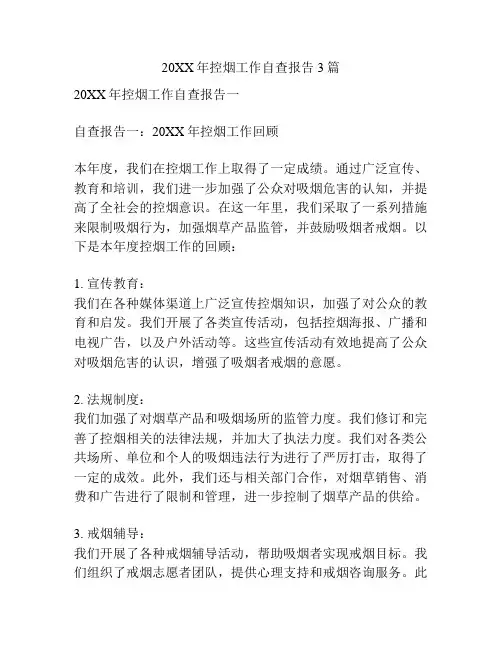 20XX 年控烟工作自查报告 3 篇

20XX 年控烟工作自查报告一

自查报告一：20XX 年控烟工作回顾

本年度，我们在控烟工作上取得了一定成绩。通过广泛宣传、教育和培训，我们进一步加强了公众对吸烟危害的认知，并提高了全社会的控烟意识。在这一年里，我们采取了一系列措施来限制吸烟行为，加强烟草产品监管，并鼓励吸烟者戒烟。以下是本年度控烟工作的回顾：

1. 宣传教育：
我们在各种媒体渠道上广泛宣传控烟知识，加强了对公众的教育和启发。我们开展了各类宣传活动，包括控烟海报、广播和电视广告，以及户外活动等。这些宣传活动有效地提高了公众对吸烟危害的认识，增强了吸烟者戒烟的意愿。

2. 法规制度：
我们加强了对烟草产品和吸烟场所的监管力度。我们修订和完善了控烟相关的法律法规，并加大了执法力度。我们对各类公共场所、单位和个人的吸烟违法行为进行了严厉打击，取得了一定的成效。此外，我们还与相关部门合作，对烟草销售、消费和广告进行了限制和管理，进一步控制了烟草产品的供给。

3. 戒烟辅导：
我们开展了各种戒烟辅导活动，帮助吸烟者实现戒烟目标。我们组织了戒烟志愿者团队，提供心理支持和戒烟咨询服务。此